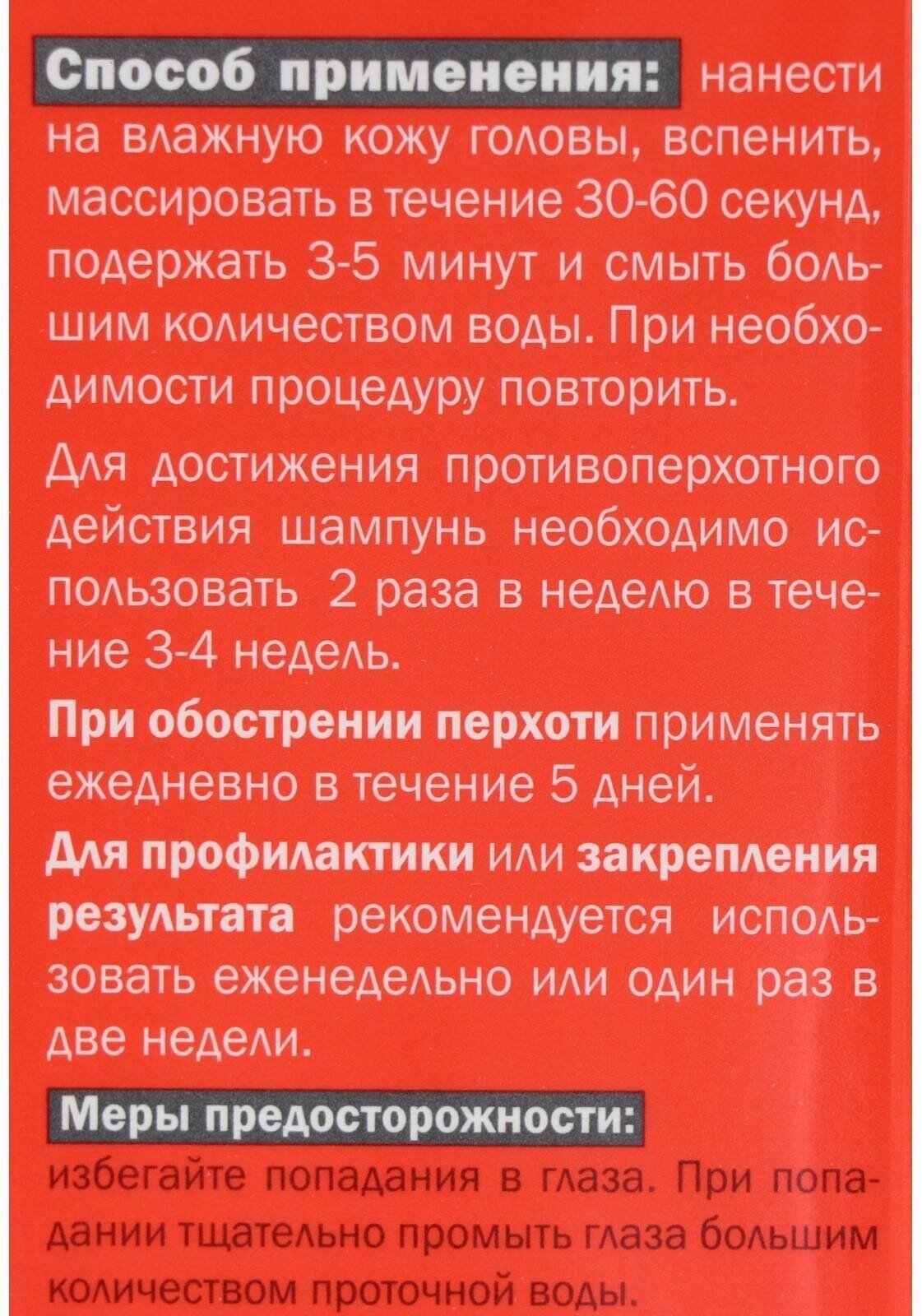 Способ применения: нанести на влажную кожу головы, вспенить, массировать в течение 30-60 секунд, подержать 3-5 минут и смыть большим количеством воды. При необходимости процедуру повторить.

Для достижения противоперхотного действия шампунь необходимо использовать 2 раза в неделю в течение 3-4 недель.

При обострении перхоти применять ежедневно в течение 5 дней.

Для профилактики или закрепления результата рекомендуется использовать еженедельно или один раз в две недели.

Меры предосторожности: избегайте попадания в глаза. При попадании тщательно промыть глаза большим количеством проточной воды.